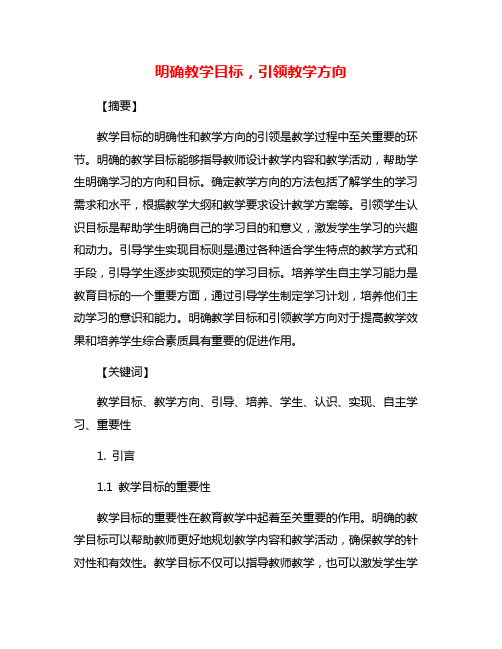 明确教学目标，引领教学方向

【摘要】

教学目标的明确性和教学方向的引领是教学过程中至关重要的环节。明确的教学目标能够指导教师设计教学内容和教学活动，帮助学生明确学习的方向和目标。确定教学方向的方法包括了解学生的学习需求和水平，根据教学大纲和教学要求设计教学方案等。引领学生认识目标是帮助学生明确自己的学习目的和意义，激发学生学习的兴趣和动力。引导学生实现目标则是通过各种适合学生特点的教学方式和手段，引导学生逐步实现预定的学习目标。培养学生自主学习能力是教育目标的一个重要方面，通过引导学生制定学习计划，培养他们主动学习的意识和能力。明确教学目标和引领教学方向对于提高教学效果和培养学生综合素质具有重要的促进作用。

【关键词】

教学目标、教学方向、引导、培养、学生、认识、实现、自主学习、重要性

1. 引言

1.1 教学目标的重要性

教学目标的重要性在教育教学中起着至关重要的作用。明确的教学目标可以帮助教师更好地规划教学内容和教学活动，确保教学的针对性和有效性。教学目标不仅可以指导教师教学，也可以激发学生学